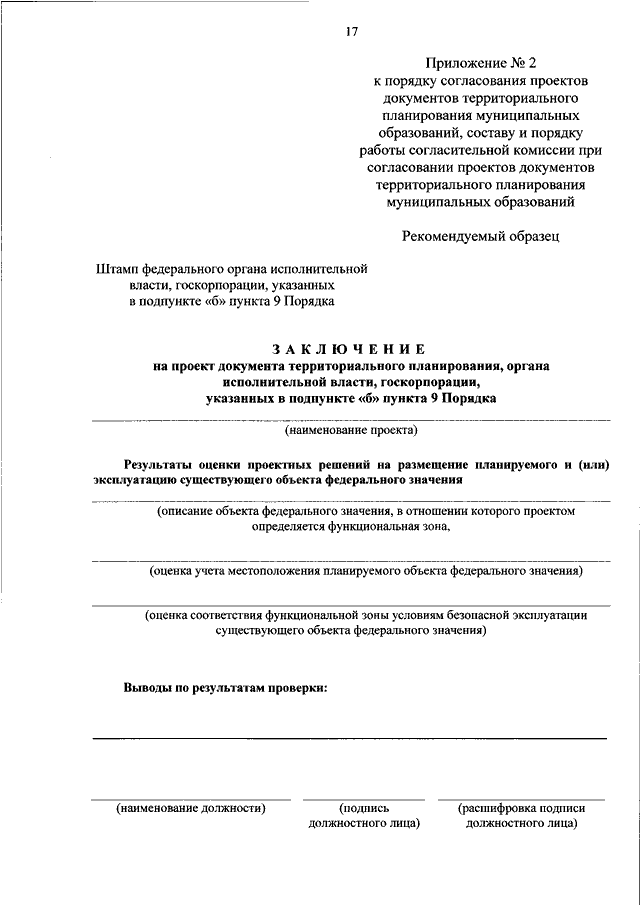 17

Приложение № 2
к порядку согласования проектов документов территориального планирования муниципальных образований, составу и порядку работы согласительной комиссии при согласовании проектов документов территориального планирования муниципальных образований

Рекомендуемый образец

Штамп федерального органа исполнительной власти, госкорпорации, указанных в подпункте «б» пункта 9 Порядка

ЗАКЛЮЧЕНИЕ
на проект документа территориального планирования, органа исполнительной власти, госкорпорации, указанных в подпункте «б» пункта 9 Порядка

(наименование проекта)

Результаты оценки проектных решений на размещение планируемого и (или) эксплуатацию существующего объекта федерального значения

(описание объекта федерального значения, в отношении которого проектом определяется функциональная зона,

(оценка учета местоположения планируемого объекта федерального значения)

(оценка соответствия функциональной зоны условиям безопасной эксплуатации существующего объекта федерального значения)

Выводы по результатам проверки:

(наименование должности)

(подпись должностного лица)

(расшифровка подписи должностного лица)